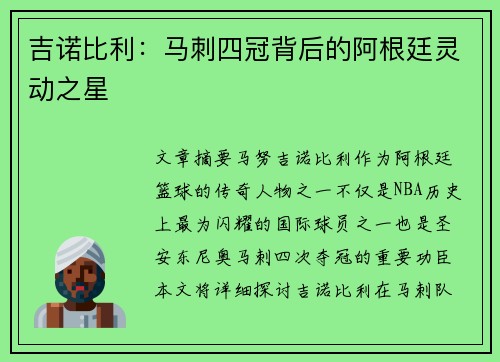 吉诺比利：马刺四冠背后的阿根廷灵动之星

文章摘要马努吉诺比利作为阿根廷篮球的传奇人物之一不仅是NBA历史上最为闪耀的国际球员之一也是圣安东尼奥马刺四次夺冠的重要功臣本文将详细探讨吉诺比利在马刺队